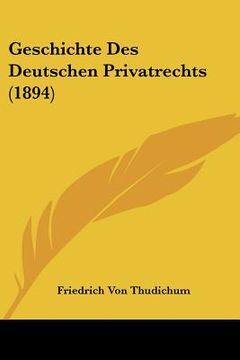 Geschichte Des Deutschen Privatrechts (1894)

Friedrich Von Thudichum